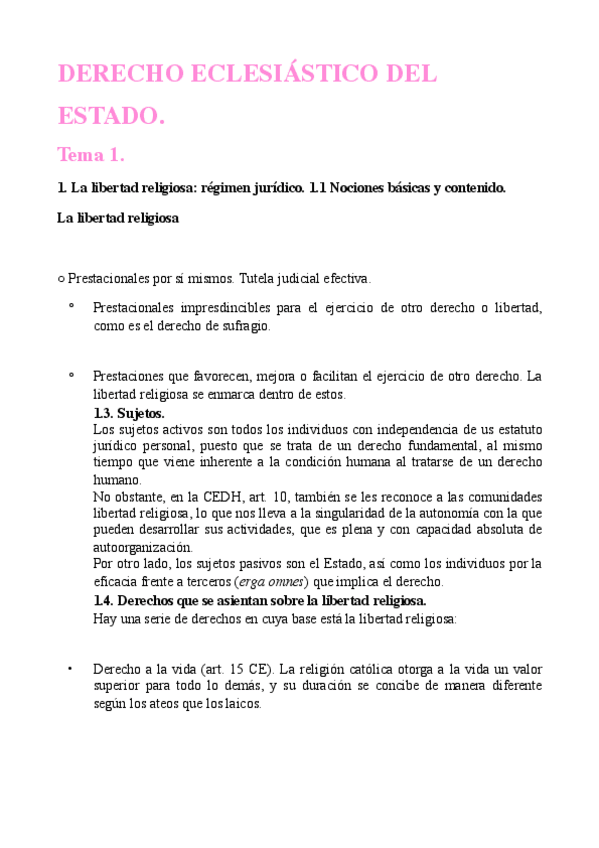 DERECHO ECLESIÁSTICO DEL ESTADO.

Tema 1.

1. La libertad religiosa: régimen jurídico. 1.1 Nociones básicas y contenido.

La libertad religiosa

○ Prestacionales por sí mismos. Tutela judicial efectiva.

º Prestacionales impresdincibles para el ejercicio de otro derecho o libertad, como es el derecho de sufragio.

º Prestaciones que favorecen, mejora o facilitan el ejercicio de otro derecho. La libertad religiosa se enmarca dentro de estos.

1.3. Sujetos.
Los sujetos activos son todos los individuos con independencia de us estatuto jurídico personal, puesto que se trata de un derecho fundamental, al mismo tiempo que viene inherente a la condición humana al tratarse de un derecho humano.
No obstante, en la CEDH, art. 10, también se les reconoce a las comunidades libertad religiosa, lo que nos lleva a la singularidad de la autonomía con la que pueden desarrollar sus actividades, que es plena y con capacidad absoluta de autoorganización.
Por otro lado, los sujetos pasivos son el Estado, así como los individuos por la eficacia frente a terceros (erga omnes) que implica el derecho.

1.4. Derechos que se asientan sobre la libertad religiosa.
Hay una serie de derechos en cuya base está la libertad religiosa:

• Derecho a la vida (art. 15 CE). La religión católica otorga a la vida un valor superior para todo lo demás, y su duración se concibe de manera diferente según los ateos que los laicos.